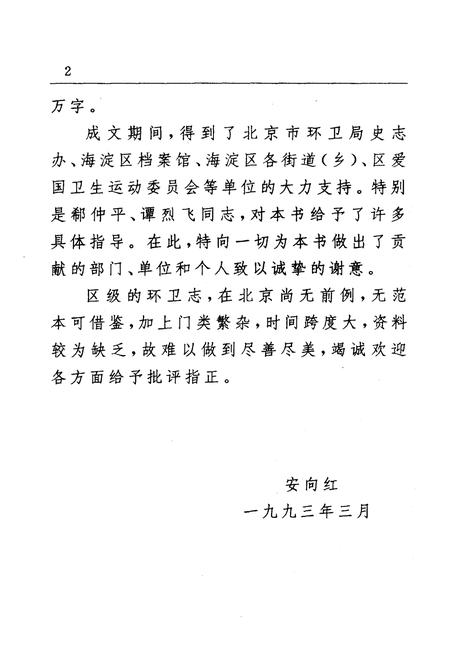 2

万字。

成文期间，得到了北京市环卫局史志办、海淀区档案馆、海淀区各街道(乡)、区爱国卫生运动委员会等单位的大力支持。特别是郗仲平、谭烈飞同志，对本书给予了许多具体指导。在此，特向一切为本书做出了贡献的部门、单位和个人致以诚挚的谢意。

区级的环卫志，在北京尚无前例，无范本可借鉴，加上门类繁杂，时间跨度大，资料较为缺乏，故难以做到尽善尽美，竭诚欢迎各方面给予批评指正。

安向红
一九九三年三月